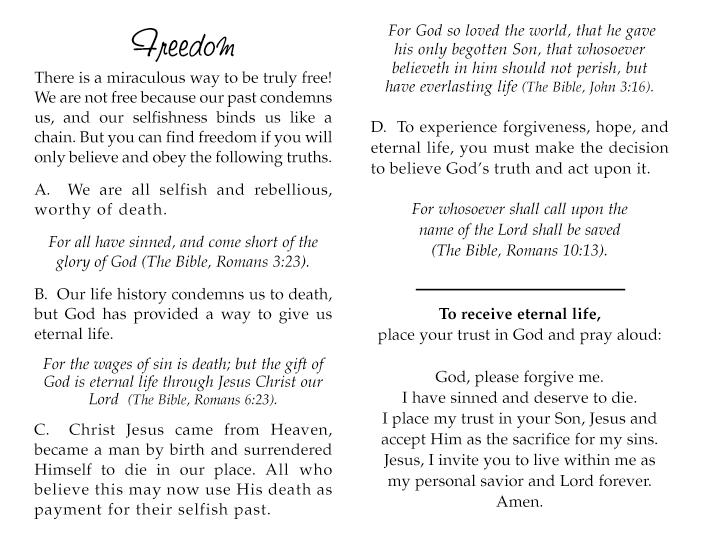 Freedom

There is a miraculous way to be truly free! We are not free because our past condemns us, and our selfishness binds us like a chain. But you can find freedom if you will only believe and obey the following truths.

A. We are all selfish and rebellious, worthy of death.

For all have sinned, and come short of the glory of God (The Bible, Romans 3:23).

B. Our life history condemns us to death, but God has provided a way to give us eternal life.

For the wages of sin is death; but the gift of God is eternal life through Jesus Christ our Lord (The Bible, Romans 6:23).

C. Christ Jesus came from Heaven, became a man by birth and surrendered Himself to die in our place. All who believe this may now use His death as payment for their selfish past.

For God so loved the world, that he gave his only begotten Son, that whosoever believeth in him should not perish, but have everlasting life (The Bible, John 3:16).

D. To experience forgiveness, hope, and eternal life, you must make the decision to believe God's truth and act upon it.

For whosoever shall call upon the name of the Lord shall be saved (The Bible, Romans 10:13).

To receive eternal life,
place your trust in God and pray aloud:

God, please forgive me.
I have sinned and deserve to die.
I place my trust in your Son, Jesus and accept Him as the sacrifice for my sins.
Jesus, I invite you to live within me as my personal savior and Lord forever.
Amen.